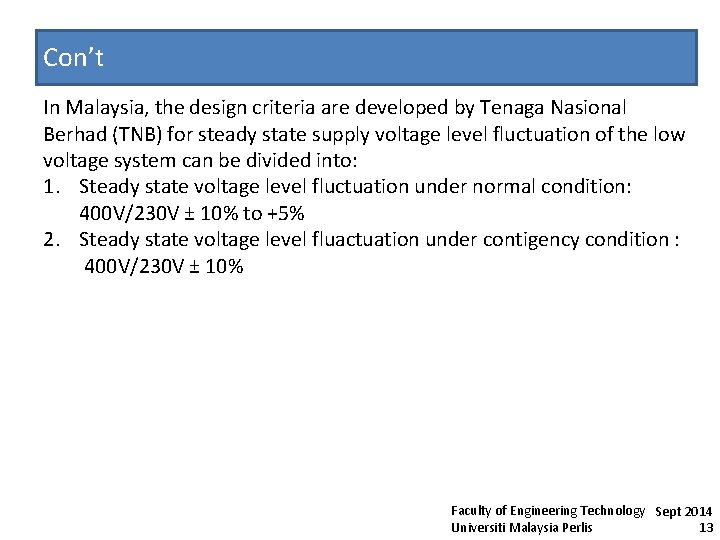 Con't

In Malaysia, the design criteria are developed by Tenaga Nasional Berhad (TNB) for steady state supply voltage level fluctuation of the low voltage system can be divided into:
1. Steady state voltage level fluctuation under normal condition: 400V/230V ± 10% to +5%
2. Steady state voltage level fluactuation under contigency condition : 400V/230V ± 10%

Faculty of Engineering Technology
Universiti Malaysia Perlis
Sept 2014
13